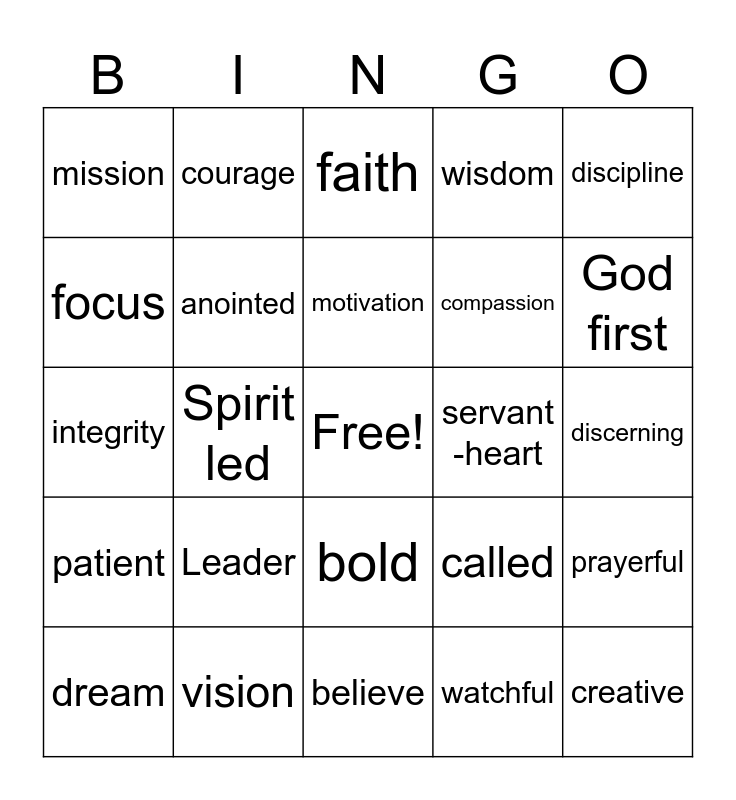 | B | I | N | G | O |
|---|---|---|---|---|
| mission | courage | faith | wisdom | discipline |
| focus | anointed | motivation | compassion | God first |
| integrity | Spirit led | Free! | servant -heart | discerning |
| patient | Leader | bold | called | prayerful |
| dream | vision | believe | watchful | creative |